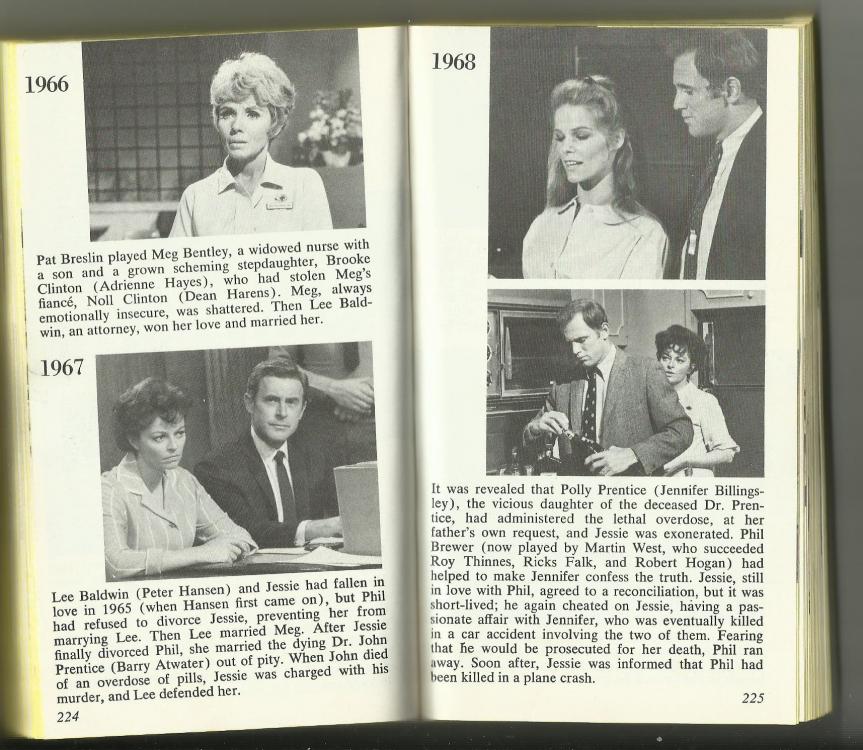 1966

Pat Breslin played Meg Bentley, a widowed nurse with a son and a grown scheming stepdaughter, Brooke Clinton (Adrienne Hayes), who had stolen Meg's fiancé, Noll Clinton (Dean Harens). Meg, always emotionally insecure, was shattered. Then Lee Baldwin, an attorney, won her love and married her.

1967

Lee Baldwin (Peter Hansen) and Jessie had fallen in love in 1965 (when Hansen first came on), but Phil had refused to divorce Jessie, preventing her from marrying Lee. Then Lee married Meg. After Jessie finally divorced Phil, she married the dying Dr. John Prentice (Barry Atwater) out of pity. When John died of an overdose of pills, Jessie was charged with his murder, and Lee defended her.

224

1968

It was revealed that Polly Prentice (Jennifer Billingsley), the vicious daughter of the deceased Dr. Prentice, had administered the lethal overdose, at her father's own request, and Jessie was exonerated. Phil Brewer (now played by Martin West, who succeeded Roy Thinnes, Ricks Falk, and Robert Hogan) had helped to make Jennifer confess the truth. Jessie, still in love with Phil, agreed to a reconciliation, but it was short-lived; he again cheated on Jessie, having a passionate affair with Jennifer, who was eventually killed in a car accident involving the two of them. Fearing that he would be prosecuted for her death, Phil ran away. Soon after, Jessie was informed that Phil had been killed in a plane crash.

225